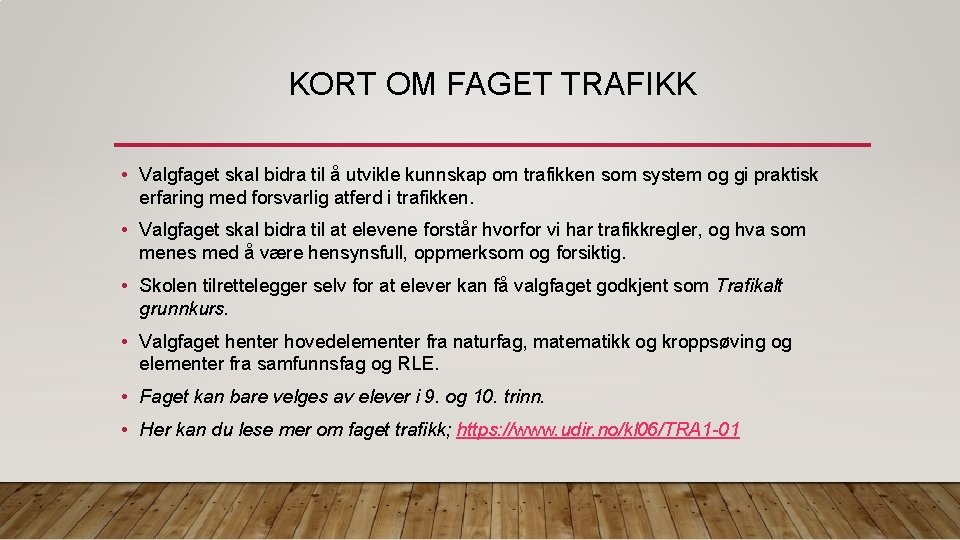 KORT OM FAGET TRAFIKK

• Valgfaget skal bidra til å utvikle kunnskap om trafikken som system og gi praktisk erfaring med forsvarlig atferd i trafikken.

• Valgfaget skal bidra til at elevene forstår hvorfor vi har trafikkregler, og hva som menes med å være hensynsfull, oppmerksom og forsiktig.

• Skolen tilrettelegger selv for at elever kan få valgfaget godkjent som Trafikalt grunnkurs.

• Valgfaget henter hovedelementer fra naturfag, matematikk og kroppsøving og elementer fra samfunnsfag og RLE.

• Faget kan bare velges av elever i 9. og 10. trinn.

• Her kan du lese mer om faget trafikk; https://www.udir.no/kl06/TRA1-01